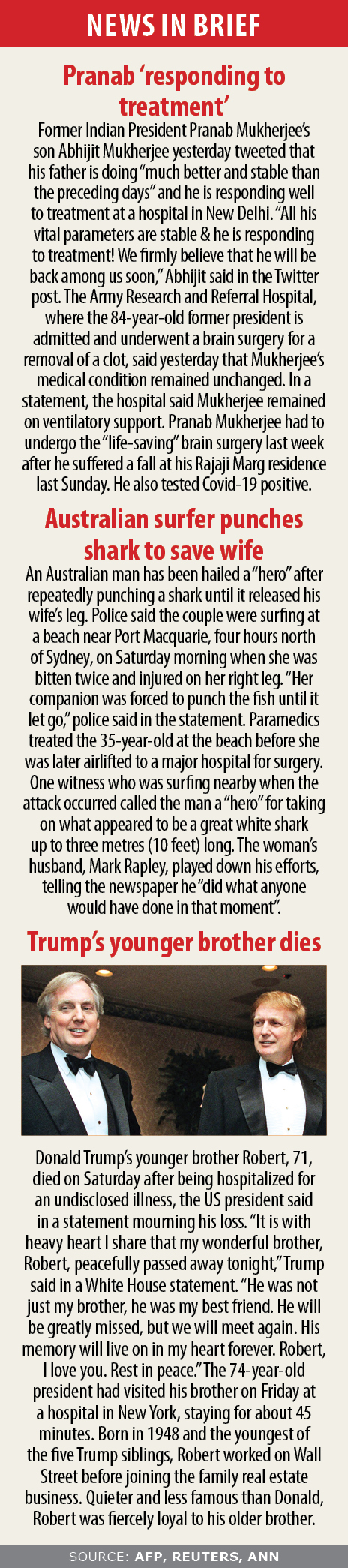 NEWS IN BRIEF

Pranab 'responding to treatment'

Former Indian President Pranab Mukherjee's son Abhijit Mukherjee yesterday tweeted that his father is doing "much better and stable than the preceding days" and he is responding well to treatment at a hospital in New Delhi. "All his vital parameters are stable & he is responding to treatment! We firmly believe that he will be back among us soon," Abhijit said in the Twitter post. The Army Research and Referral Hospital, where the 84-year-old former president is admitted and underwent a brain surgery for a removal of a clot, said yesterday that Mukherjee's medical condition remained unchanged. In a statement, the hospital said Mukherjee remained on ventilatory support. Pranab Mukherjee had to undergo the "life-saving" brain surgery last week after he suffered a fall at his Rajaji Marg residence last Sunday. He also tested Covid-19 positive.

Australian surfer punches shark to save wife

An Australian man has been hailed a "hero" after repeatedly punching a shark until it released his wife's leg. Police said the couple were surfing at a beach near Port Macquarie, four hours north of Sydney, on Saturday morning when she was bitten twice and injured on her right leg. "Her companion was forced to punch the fish until it let go," police said in the statement. Paramedics treated the 35-year-old at the beach before she was later airlifted to a major hospital for surgery. One witness who was surfing nearby when the attack occurred called the man a "hero" for taking on what appeared to be a great white shark up to three metres (10 feet) long. The woman's husband, Mark Rapley, played down his efforts, telling the newspaper he "did what anyone would have done in that moment".

Trump's younger brother dies

Donald Trump's younger brother Robert, 71, died on Saturday after being hospitalized for an undisclosed illness, the US president said in a statement mourning his loss. "It is with heavy heart I share that my wonderful brother, Robert, peacefully passed away tonight," Trump said in a White House statement. "He was not just my brother, he was my best friend. He will be greatly missed, but we will meet again. His memory will live on in my heart forever. Robert, I love you. Rest in peace." The 74-year-old president had visited his brother on Friday at a hospital in New York, staying for about 45 minutes. Born in 1948 and the youngest of the five Trump siblings, Robert worked on Wall Street before joining the family real estate business. Quieter and less famous than Donald, Robert was fiercely loyal to his older brother.

SOURCE: AFP, REUTERS, ANN